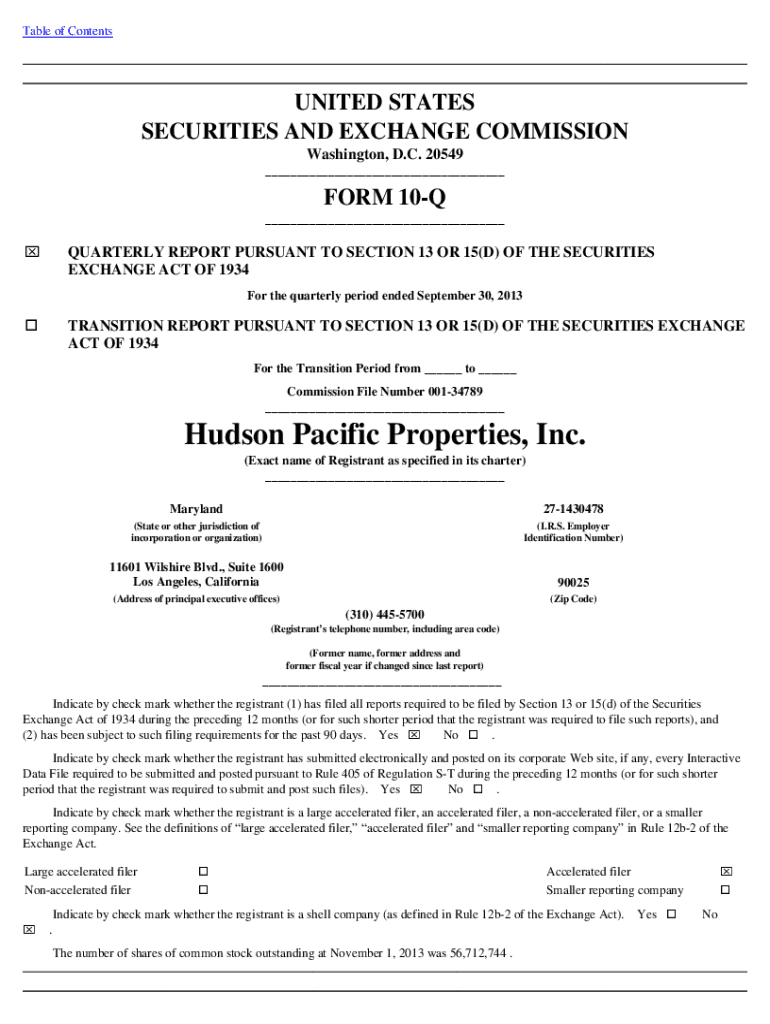 Table of Contents

UNITED STATES
SECURITIES AND EXCHANGE COMMISSION
Washington, D.C. 20549

FORM 10-Q

☒ QUARTERLY REPORT PURSUANT TO SECTION 13 OR 15(D) OF THE SECURITIES EXCHANGE ACT OF 1934

For the quarterly period ended September 30, 2013

☐ TRANSITION REPORT PURSUANT TO SECTION 13 OR 15(D) OF THE SECURITIES EXCHANGE ACT OF 1934

For the Transition Period from ______ to ______

Commission File Number 001-34789

Hudson Pacific Properties, Inc.
(Exact name of Registrant as specified in its charter)

Maryland
(State or other jurisdiction of incorporation or organization)

27-1430478
(I.R.S. Employer Identification Number)

11601 Wilshire Blvd., Suite 1600
Los Angeles, California
(Address of principal executive offices)

90025
(Zip Code)

(310) 445-5700
(Registrant's telephone number, including area code)

(Former name, former address and former fiscal year if changed since last report)

Indicate by check mark whether the registrant (1) has filed all reports required to be filed by Section 13 or 15(d) of the Securities Exchange Act of 1934 during the preceding 12 months (or for such shorter period that the registrant was required to file such reports), and (2) has been subject to such filing requirements for the past 90 days. Yes ☒ No ☐ .

Indicate by check mark whether the registrant has submitted electronically and posted on its corporate Web site, if any, every Interactive Data File required to be submitted and posted pursuant to Rule 405 of Regulation S-T during the preceding 12 months (or for such shorter period that the registrant was required to submit and post such files). Yes ☒ No ☐ .

Indicate by check mark whether the registrant is a large accelerated filer, an accelerated filer, a non-accelerated filer, or a smaller reporting company. See the definitions of "large accelerated filer," "accelerated filer" and "smaller reporting company" in Rule 12b-2 of the Exchange Act.

| Large accelerated filer | ☐ | Accelerated filer | ☒ |
|---|---|---|---|
| Non-accelerated filer | ☐ | Smaller reporting company | ☐ |

Indicate by check mark whether the registrant is a shell company (as defined in Rule 12b-2 of the Exchange Act). Yes ☐ No ☒ .

The number of shares of common stock outstanding at November 1, 2013 was 56,712,744 .